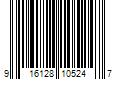 9 16128 10524 7